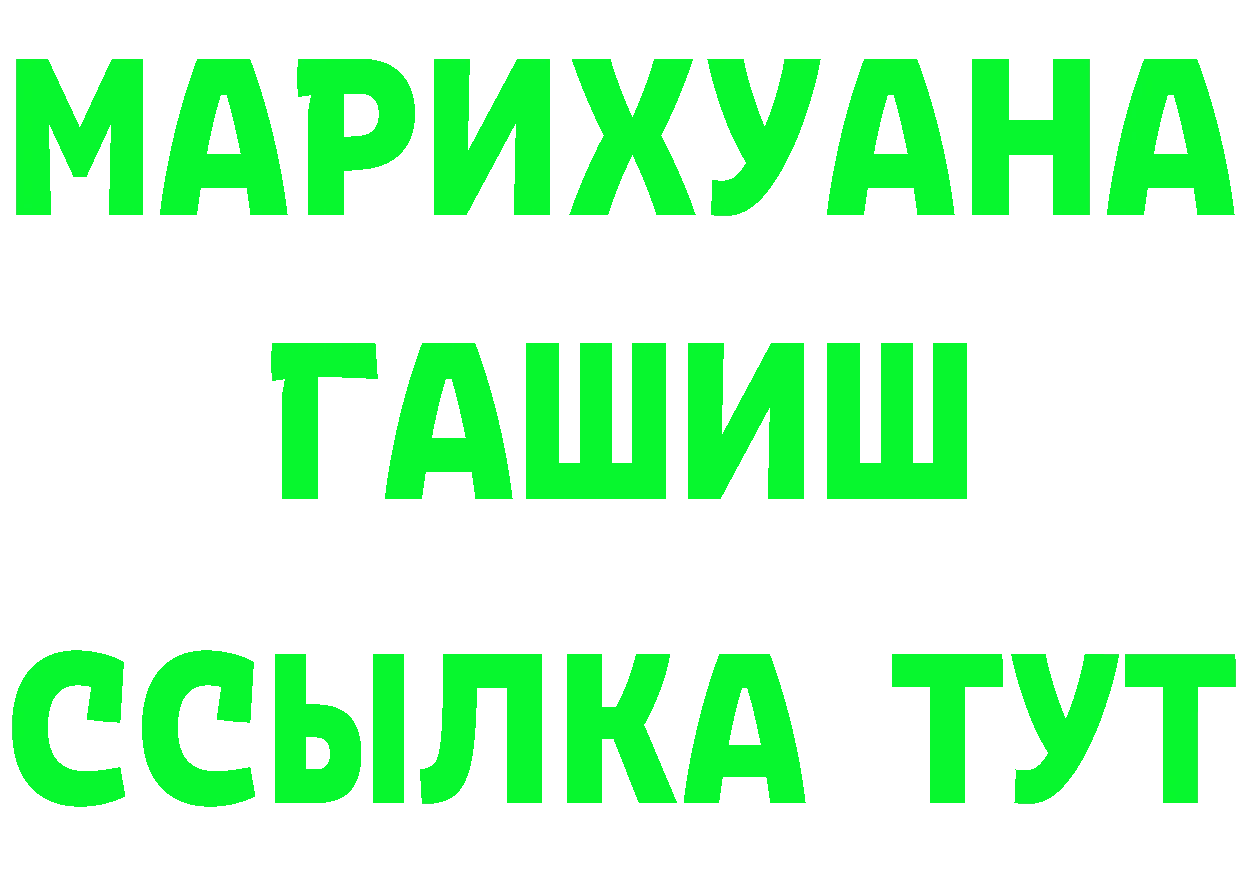 МАРИХУАНА
ГАШИШ
ССЫЛКА ТУТ